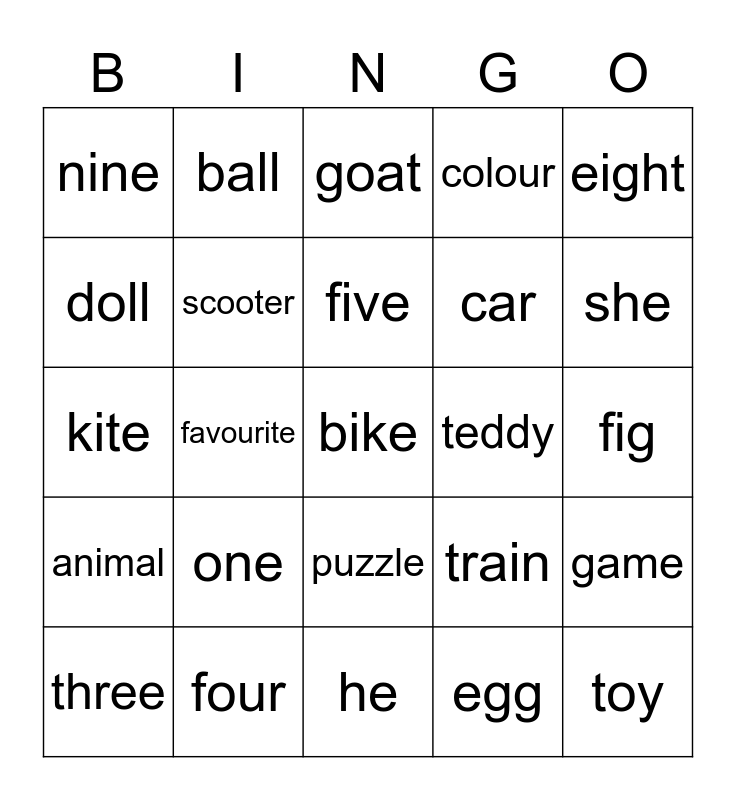 | B | I | N | G | O |
|---|---|---|---|---|
| nine | ball | goat | colour | eight |
| doll | scooter | five | car | she |
| kite | favourite | bike | teddy | fig |
| animal | one | puzzle | train | game |
| three | four | he | egg | toy |